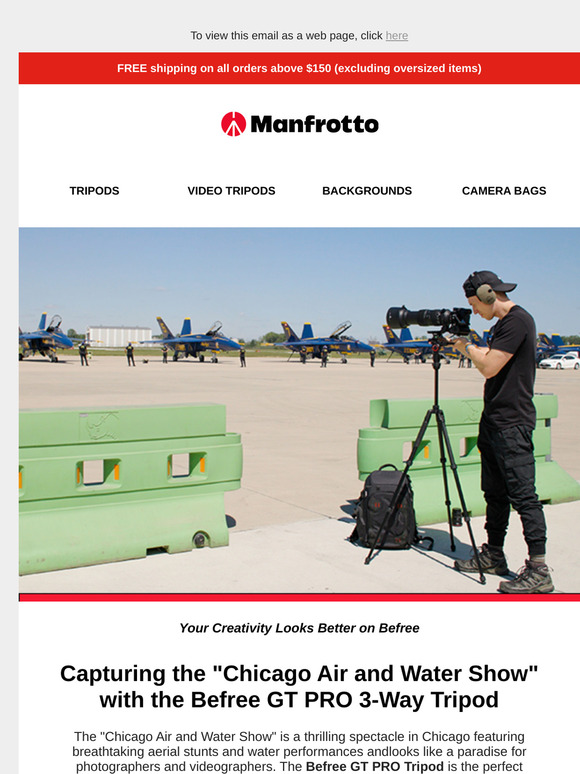 To view this email as a web page, click here

FREE shipping on all orders above $150 (excluding oversized items)

Manfrotto

TRIPODS

VIDEO TRIPODS

BACKGROUNDS

CAMERA BAGS

Your Creativity Looks Better on Befree

Capturing the "Chicago Air and Water Show" with the Befree GT PRO 3-Way Tripod

The "Chicago Air and Water Show" is a thrilling spectacle in Chicago featuring breathtaking aerial stunts and water performances andlooks like a paradise for photographers and videographers. The Befree GT PRO Tripod is the perfect